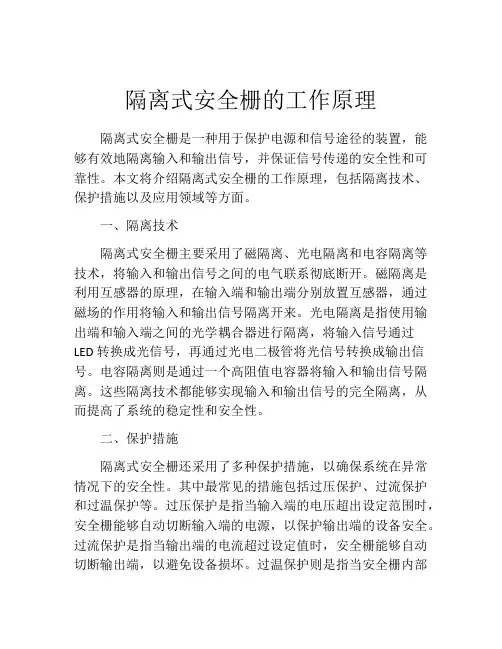 隔离式安全栅的工作原理

隔离式安全栅是一种用于保护电源和信号途径的装置，能够有效地隔离输入和输出信号，并保证信号传递的安全性和可靠性。本文将介绍隔离式安全栅的工作原理，包括隔离技术、保护措施以及应用领域等方面。

一、隔离技术

隔离式安全栅主要采用了磁隔离、光电隔离和电容隔离等技术，将输入和输出信号之间的电气联系彻底断开。磁隔离是利用互感器的原理，在输入端和输出端分别放置互感器，通过磁场的作用将输入和输出信号隔离开来。光电隔离是指使用输出端和输入端之间的光学耦合器进行隔离，将输入信号通过LED转换成光信号，再通过光电二极管将光信号转换成输出信号。电容隔离则是通过一个高阻值电容器将输入和输出信号隔离。这些隔离技术都能够实现输入和输出信号的完全隔离，从而提高了系统的稳定性和安全性。

二、保护措施

隔离式安全栅还采用了多种保护措施，以确保系统在异常情况下的安全性。其中最常见的措施包括过压保护、过流保护和过温保护等。过压保护是指当输入端的电压超出设定范围时，安全栅能够自动切断输入端的电源，以保护输出端的设备安全。过流保护是指当输出端的电流超过设定值时，安全栅能够自动切断输出端，以避免设备损坏。过温保护则是指当安全栅内部